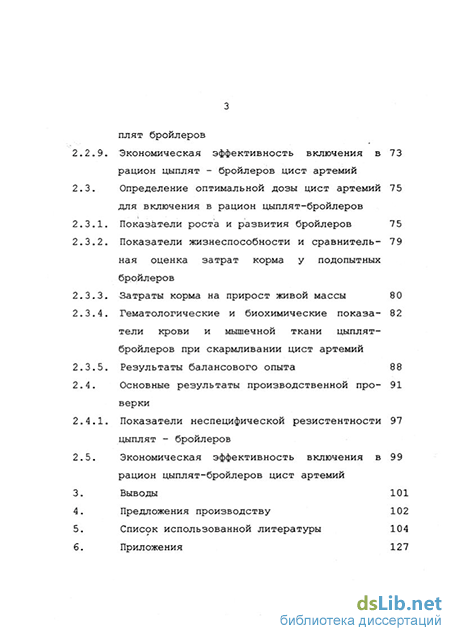 3

плят бройлеров

2.2.9. Экономическая эффективность включения в рацион цыплят - бройлеров цист артемий 73

2.3. Определение оптимальной дозы цист артемий для включения в рацион цыплят-бройлеров 75

2.3.1. Показатели роста и развития бройлеров 75

2.3.2. Показатели жизнеспособности и сравнительная оценка затрат корма у подопытных бройлеров 79

2.3.3. Затраты корма на прирост живой массы 80

2.3.4. Гематологические и биохимические показатели крови и мышечной ткани цыплят-бройлеров при скармливании цист артемий 82

2.3.5. Результаты балансового опыта 88

2.4. Основные результаты производственной проверки 91

2.4.1. Показатели неспецифической резистентности цыплят - бройлеров 97

2.5. Экономическая эффективность включения в рацион цыплят-бройлеров цист артемий 99

3. Выводы 101

4. Предложения производству 102

5. Список использованной литературы 104

6. Приложения 127

dsLib.net
библиотека диссертаций